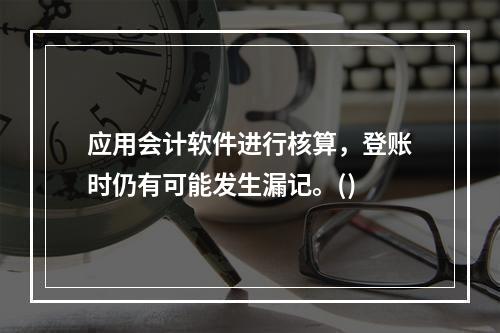 应用会计软件进行核算，登账时仍有可能发生漏记。()